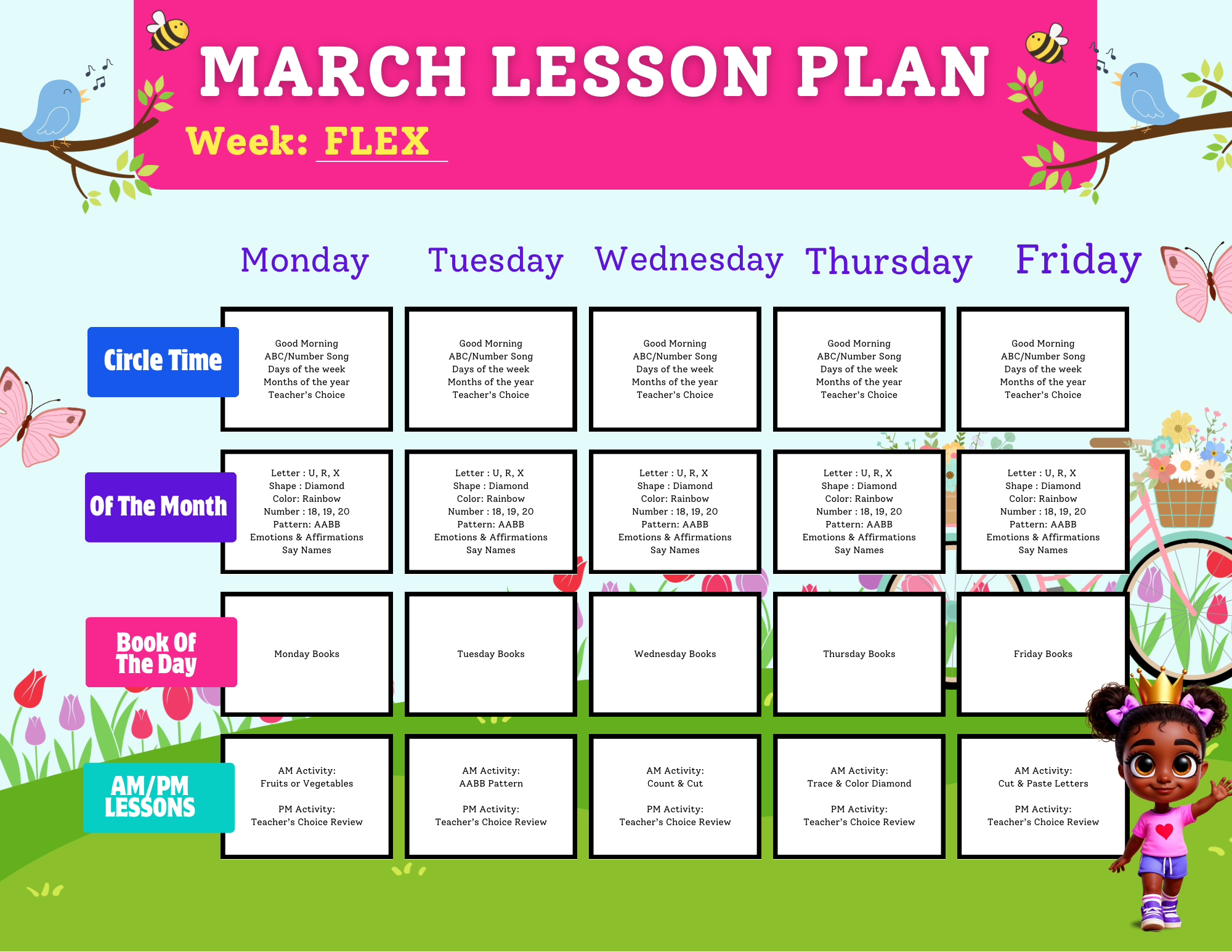 MARCH LESSON PLAN

Week: FLEX

|  | Monday | Tuesday | Wednesday | Thursday | Friday |
|---|---|---|---|---|---|
| Circle Time | Good Morning ABC/Number Song Days of the week Months of the year Teacher's Choice | Good Morning ABC/Number Song Days of the week Months of the year Teacher's Choice | Good Morning ABC/Number Song Days of the week Months of the year Teacher's Choice | Good Morning ABC/Number Song Days of the week Months of the year Teacher's Choice | Good Morning ABC/Number Song Days of the week Months of the year Teacher's Choice |
| Of The Month | Letter : U, R, X Shape : Diamond Color: Rainbow Number : 18, 19, 20 Pattern: AABB Emotions & Affirmations Say Names | Letter : U, R, X Shape : Diamond Color: Rainbow Number : 18, 19, 20 Pattern: AABB Emotions & Affirmations Say Names | Letter : U, R, X Shape : Diamond Color: Rainbow Number : 18, 19, 20 Pattern: AABB Emotions & Affirmations Say Names | Letter : U, R, X Shape : Diamond Color: Rainbow Number : 18, 19, 20 Pattern: AABB Emotions & Affirmations Say Names | Letter : U, R, X Shape : Diamond Color: Rainbow Number : 18, 19, 20 Pattern: AABB Emotions & Affirmations Say Names |
| Book Of The Day | Monday Books | Tuesday Books | Wednesday Books | Thursday Books | Friday Books |
| AM/PM LESSONS | AM Activity: Fruits or Vegetables PM Activity: Teacher's Choice Review | AM Activity: AABB Pattern PM Activity: Teacher's Choice Review | AM Activity: Count & Cut PM Activity: Teacher's Choice Review | AM Activity: Trace & Color Diamond PM Activity: Teacher's Choice Review | AM Activity: Cut & Paste Letters PM Activity: Teacher's Choice Review |